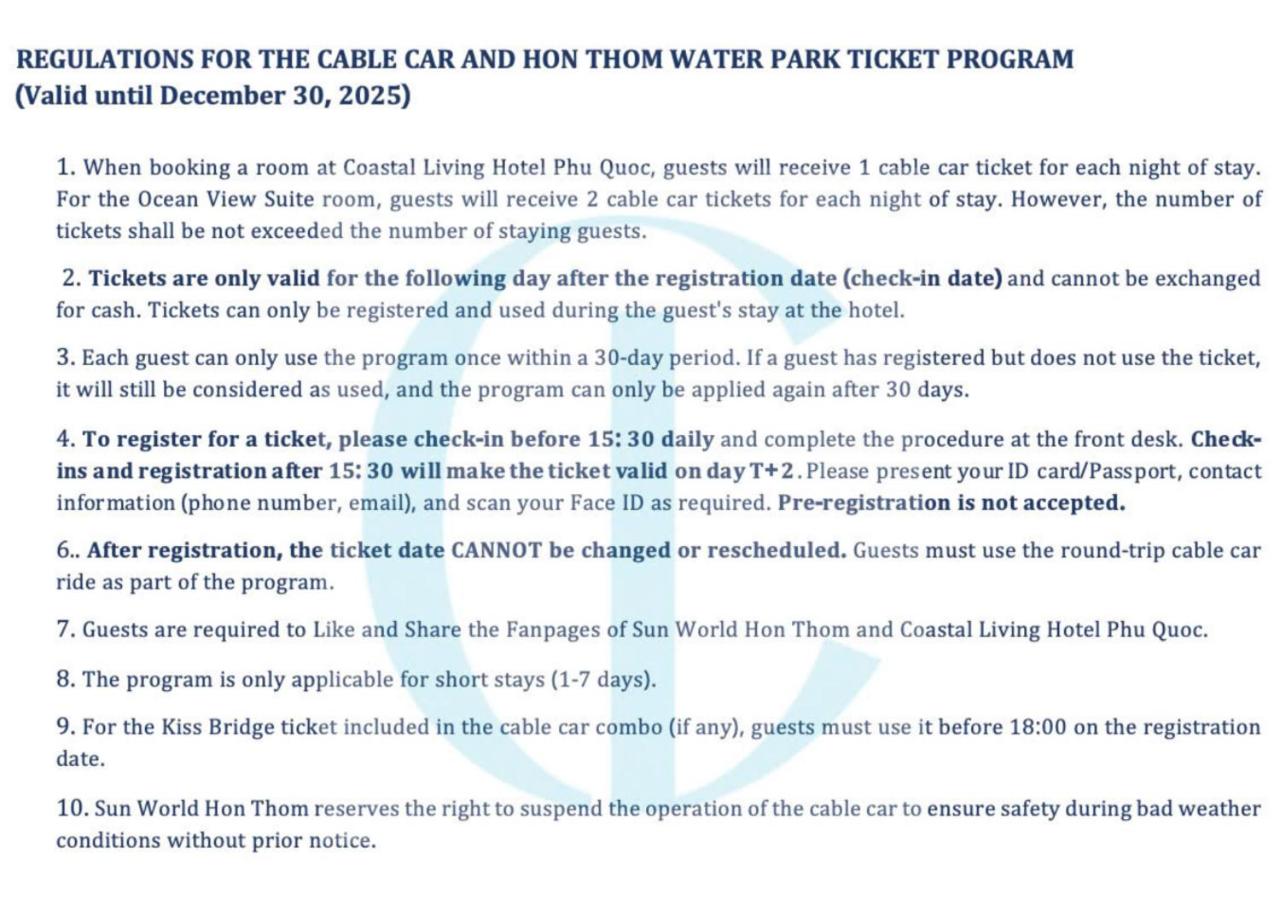 REGULATIONS FOR THE CABLE CAR AND HON THOM WATER PARK TICKET PROGRAM
(Valid until December 30, 2025)

1. When booking a room at Coastal Living Hotel Phu Quoc, guests will receive 1 cable car ticket for each night of stay. For the Ocean View Suite room, guests will receive 2 cable car tickets for each night of stay. However, the number of tickets shall be not exceeded the number of staying guests.

2. Tickets are only valid for the following day after the registration date (check-in date) and cannot be exchanged for cash. Tickets can only be registered and used during the guest's stay at the hotel.

3. Each guest can only use the program once within a 30-day period. If a guest has registered but does not use the ticket, it will still be considered as used, and the program can only be applied again after 30 days.

4. To register for a ticket, please check-in before 15: 30 daily and complete the procedure at the front desk. Check-ins and registration after 15: 30 will make the ticket valid on day T+2. Please present your ID card/Passport, contact information (phone number, email), and scan your Face ID as required. Pre-registration is not accepted.

6.. After registration, the ticket date CANNOT be changed or rescheduled. Guests must use the round-trip cable car ride as part of the program.

7. Guests are required to Like and Share the Fanpages of Sun World Hon Thom and Coastal Living Hotel Phu Quoc.

8. The program is only applicable for short stays (1-7 days).

9. For the Kiss Bridge ticket included in the cable car combo (if any), guests must use it before 18:00 on the registration date.

10. Sun World Hon Thom reserves the right to suspend the operation of the cable car to ensure safety during bad weather conditions without prior notice.